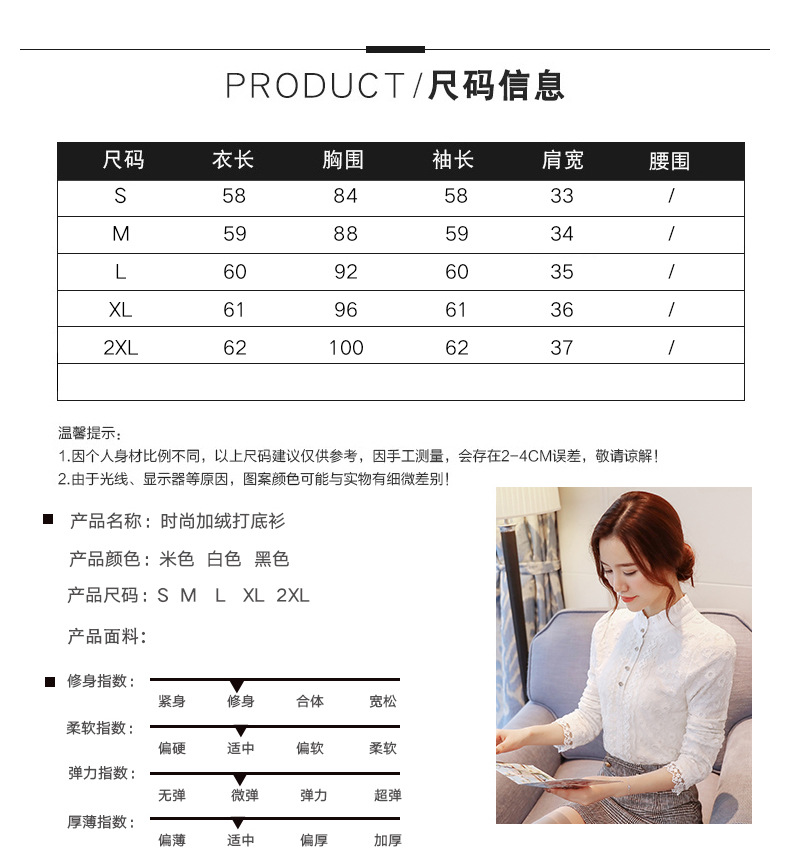 PRODUCT/尺码信息

| 尺码 | 衣长 | 胸围 | 袖长 | 肩宽 | 腰围 |
|---|---|---|---|---|---|
| S | 58 | 84 | 58 | 33 | / |
| M | 59 | 88 | 59 | 34 | / |
| L | 60 | 92 | 60 | 35 | / |
| XL | 61 | 96 | 61 | 36 | / |
| 2XL | 62 | 100 | 62 | 37 | / |
| | | | | | |

温馨提示:
1.因个人身材比例不同，以上尺码建议仅供参考，因手工测量，会存在2-4CM误差，敬请谅解！
2.由于光线、显示器等原因，图案颜色可能与实物有细微差别！

产品名称：时尚加绒打底衫
产品颜色：米色 白色 黑色
产品尺码：S M L XL 2XL
产品面料：

修身指数：
紧身 修身 合体 宽松
柔软指数：
偏硬 适中 偏软 柔软
弹力指数：
无弹 微弹 弹力 超弹
厚薄指数：
偏薄 适中 偏厚 加厚